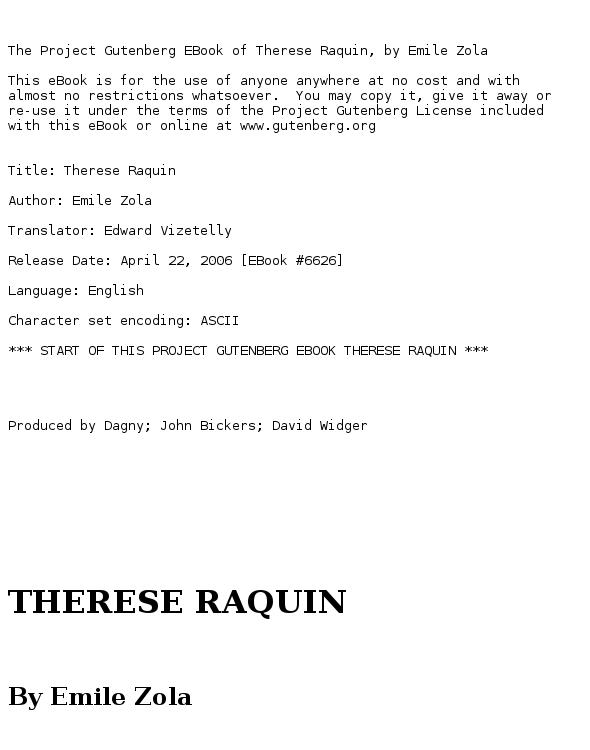 The Project Gutenberg EBook of Therese Raquin, by Emile Zola

This eBook is for the use of anyone anywhere at no cost and with almost no restrictions whatsoever.  You may copy it, give it away or re-use it under the terms of the Project Gutenberg License included with this eBook or online at www.gutenberg.org

Title: Therese Raquin

Author: Emile Zola

Translator: Edward Vizetelly

Release Date: April 22, 2006 [EBook #6626]

Language: English

Character set encoding: ASCII

*** START OF THIS PROJECT GUTENBERG EBOOK THERESE RAQUIN ***

Produced by Dagny; John Bickers; David Widger

THERESE RAQUIN

By Emile Zola